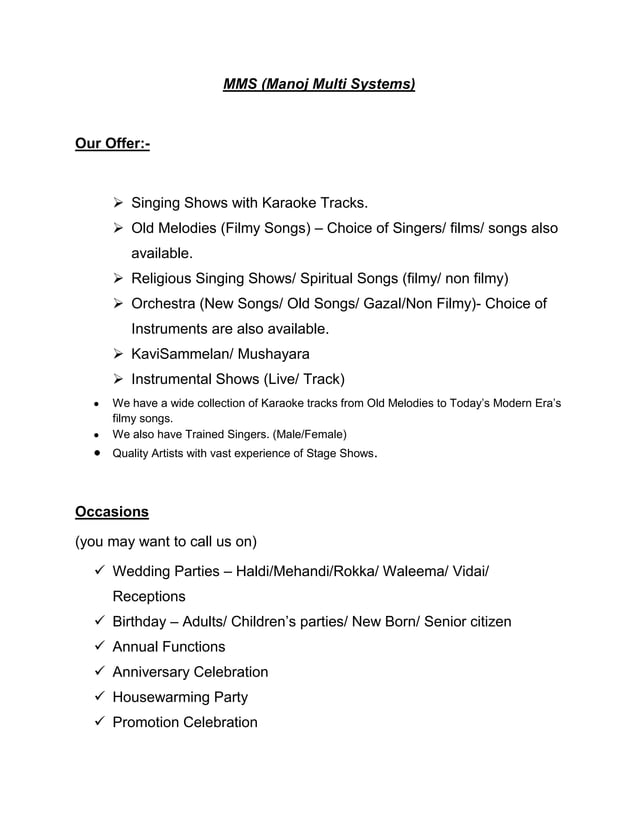 MMS (Manoj Multi Systems)

Our Offer:-

➢ Singing Shows with Karaoke Tracks.
➢ Old Melodies (Filmy Songs) – Choice of Singers/ films/ songs also available.
➢ Religious Singing Shows/ Spiritual Songs (filmy/ non filmy)
➢ Orchestra (New Songs/ Old Songs/ Gazal/Non Filmy)- Choice of Instruments are also available.
➢ KaviSammelan/ Mushayara
➢ Instrumental Shows (Live/ Track)

• We have a wide collection of Karaoke tracks from Old Melodies to Today's Modern Era's filmy songs.
• We also have Trained Singers. (Male/Female)
• Quality Artists with vast experience of Stage Shows.

Occasions

(you may want to call us on)

✓ Wedding Parties – Haldi/Mehandi/Rokka/ Waleema/ Vidai/ Receptions
✓ Birthday – Adults/ Children's parties/ New Born/ Senior citizen
✓ Annual Functions
✓ Anniversary Celebration
✓ Housewarming Party
✓ Promotion Celebration